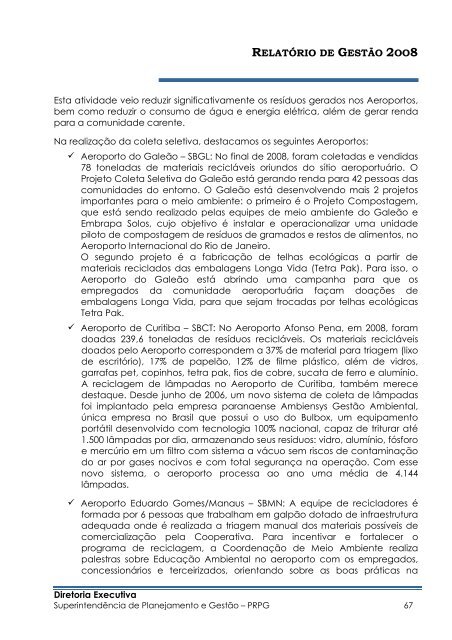 RELATÓRIO DE GESTÃO 2008

Esta atividade veio reduzir significativamente os resíduos gerados nos Aeroportos, bem como reduzir o consumo de água e energia elétrica, além de gerar renda para a comunidade carente.

Na realização da coleta seletiva, destacamos os seguintes Aeroportos:

✓ Aeroporto do Galeão – SBGL: No final de 2008, foram coletadas e vendidas 78 toneladas de materiais recicláveis oriundos do sítio aeroportuário. O Projeto Coleta Seletiva do Galeão está gerando renda para 42 pessoas das comunidades do entorno. O Galeão está desenvolvendo mais 2 projetos importantes para o meio ambiente: o primeiro é o Projeto Compostagem, que está sendo realizado pelas equipes de meio ambiente do Galeão e Embrapa Solos, cujo objetivo é instalar e operacionalizar uma unidade piloto de compostagem de resíduos de gramados e restos de alimentos, no Aeroporto Internacional do Rio de Janeiro.
O segundo projeto é a fabricação de telhas ecológicas a partir de materiais reciclados das embalagens Longa Vida (Tetra Pak). Para isso, o Aeroporto do Galeão está abrindo uma campanha para que os empregados da comunidade aeroportuária façam doações de embalagens Longa Vida, para que sejam trocadas por telhas ecológicas Tetra Pak.

✓ Aeroporto de Curitiba – SBCT: No Aeroporto Afonso Pena, em 2008, foram doadas 239,6 toneladas de resíduos recicláveis. Os materiais recicláveis doados pelo Aeroporto correspondem a 37% de material para triagem (lixo de escritório), 17% de papelão, 12% de filme plástico, além de vidros, garrafas pet, copinhos, tetra pak, fios de cobre, sucata de ferro e alumínio.
A reciclagem de lâmpadas no Aeroporto de Curitiba, também merece destaque. Desde junho de 2006, um novo sistema de coleta de lâmpadas foi implantado pela empresa paranaense Ambiensys Gestão Ambiental, única empresa no Brasil que possui o uso do Bulbox, um equipamento portátil desenvolvido com tecnologia 100% nacional, capaz de triturar até 1.500 lâmpadas por dia, armazenando seus resíduos: vidro, alumínio, fósforo e mercúrio em um filtro com sistema a vácuo sem riscos de contaminação do ar por gases nocivos e com total segurança na operação. Com esse novo sistema, o aeroporto processa ao ano uma média de 4.144 lâmpadas.

✓ Aeroporto Eduardo Gomes/Manaus – SBMN: A equipe de recicladores é formada por 6 pessoas que trabalham em galpão dotado de infraestrutura adequada onde é realizada a triagem manual dos materiais possíveis de comercialização pela Cooperativa. Para incentivar e fortalecer o programa de reciclagem, a Coordenação de Meio Ambiente realiza palestras sobre Educação Ambiental no aeroporto com os empregados, concessionários e terceirizados, orientando sobre as boas práticas na

Diretoria Executiva
Superintendência de Planejamento e Gestão – PRPG 67